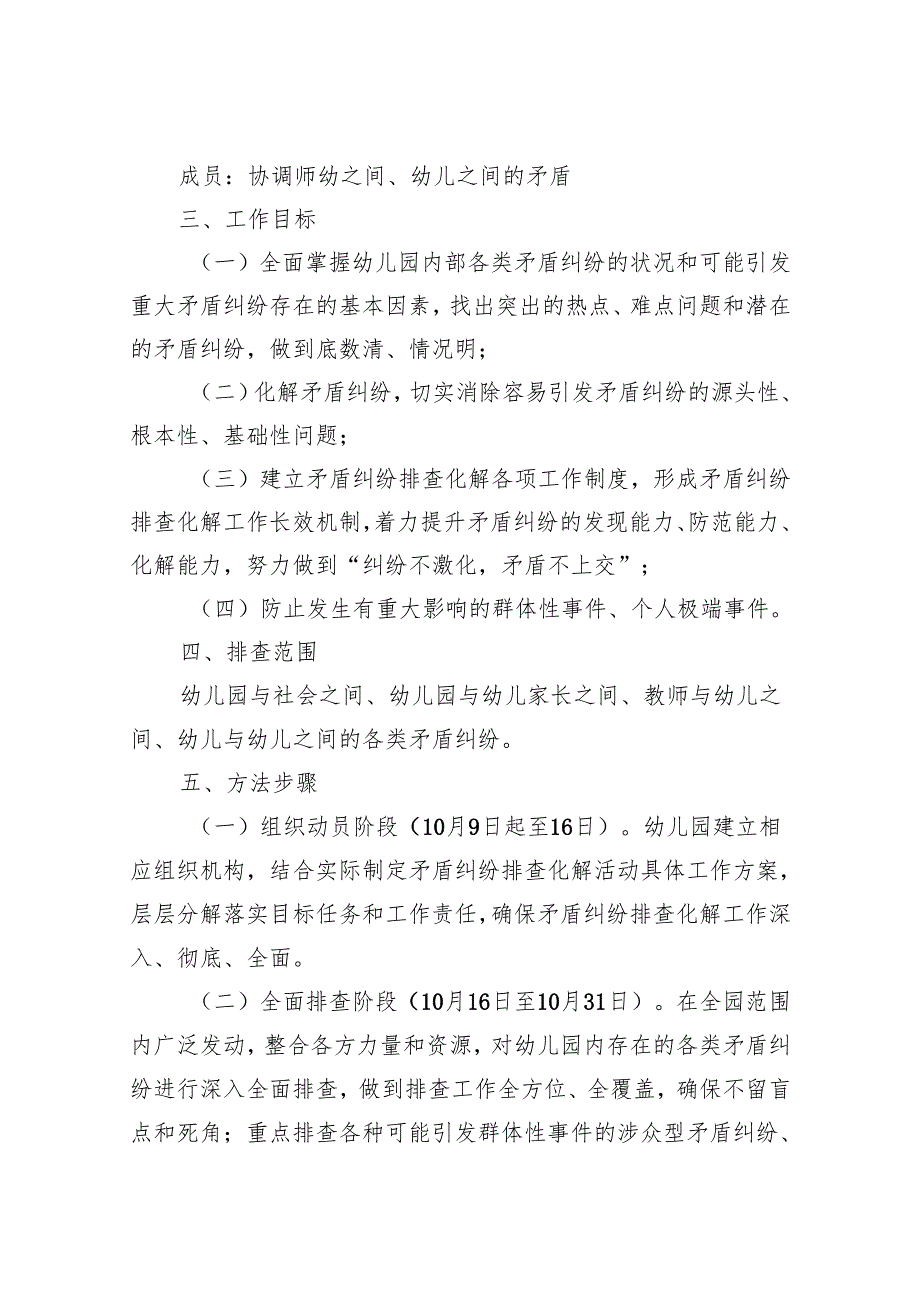 成员：协调师幼之间、幼儿之间的矛盾

三、工作目标

（一）全面掌握幼儿园内部各类矛盾纠纷的状况和可能引发重大矛盾纠纷存在的基本因素，找出突出的热点、难点问题和潜在的矛盾纠纷，做到底数清、情况明；

（二）化解矛盾纠纷，切实消除容易引发矛盾纠纷的源头性、根本性、基础性问题；

（三）建立矛盾纠纷排查化解各项工作制度，形成矛盾纠纷排查化解工作长效机制，着力提升矛盾纠纷的发现能力、防范能力、化解能力，努力做到“纠纷不激化，矛盾不上交”；

（四）防止发生有重大影响的群体性事件、个人极端事件。

四、排查范围

幼儿园与社会之间、幼儿园与幼儿家长之间、教师与幼儿之间、幼儿与幼儿之间的各类矛盾纠纷。

五、方法步骤

（一）组织动员阶段（10月9日起至16日）。幼儿园建立相应组织机构，结合实际制定矛盾纠纷排查化解活动具体工作方案，层层分解落实目标任务和工作责任，确保矛盾纠纷排查化解工作深入、彻底、全面。

（二）全面排查阶段（10月16日至10月31日）。在全园范围内广泛发动，整合各方力量和资源，对幼儿园内存在的各类矛盾纠纷进行深入全面排查，做到排查工作全方位、全覆盖，确保不留盲点和死角；重点排查各种可能引发群体性事件的涉众型矛盾纠纷、